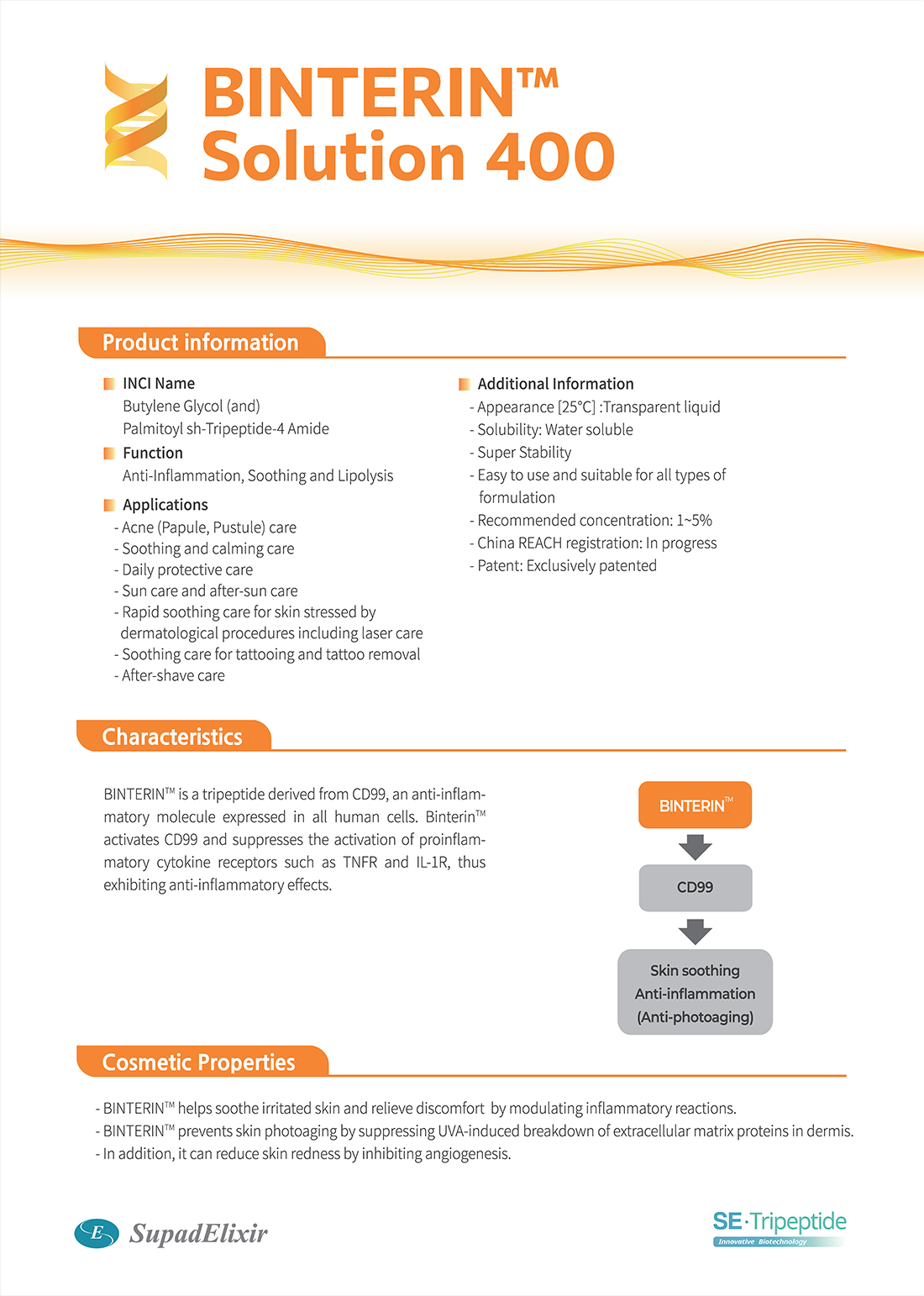 BINTERIN™ Solution 400

Product information

INCI Name
Butylene Glycol (and)
Palmitoyl sh-Tripeptide-4 Amide

Function
Anti-Inflammation, Soothing and Lipolysis

Applications
- Acne (Papule, Pustule) care
- Soothing and calming care
- Daily protective care
- Sun care and after-sun care
- Rapid soothing care for skin stressed by dermatological procedures including laser care
- Soothing care for tattooing and tattoo removal
- After-shave care

Additional Information
- Appearance [25°C] :Transparent liquid
- Solubility: Water soluble
- Super Stability
- Easy to use and suitable for all types of formulation
- Recommended concentration: 1~5%
- China REACH registration: In progress
- Patent: Exclusively patented

Characteristics

BINTERIN™ is a tripeptide derived from CD99, an anti-inflammatory molecule expressed in all human cells. Binterin™ activates CD99 and suppresses the activation of proinflammatory cytokine receptors such as TNFR and IL-1R, thus exhibiting anti-inflammatory effects.

BINTERIN™

CD99

Skin soothing
Anti-inflammation
(Anti-photoaging)

Cosmetic Properties

- BINTERIN™ helps soothe irritated skin and relieve discomfort by modulating inflammatory reactions.
- BINTERIN™ prevents skin photoaging by suppressing UVA-induced breakdown of extracellular matrix proteins in dermis.
- In addition, it can reduce skin redness by inhibiting angiogenesis.

E SupadElixir

SE·Tripeptide
Innovative Biotechnology